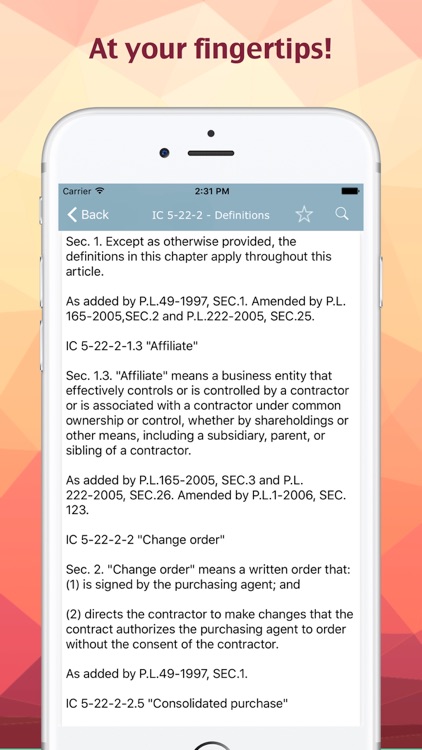 At your fingertips!

Carrier 2:31 PM

Back IC 5-22-2 - Definitions

Sec. 1. Except as otherwise provided, the definitions in this chapter apply throughout this article.

As added by P.L.49-1997, SEC.1. Amended by P.L. 165-2005,SEC.2 and P.L.222-2005, SEC.25.

IC 5-22-2-1.3 "Affiliate"

Sec. 1.3. "Affiliate" means a business entity that effectively controls or is controlled by a contractor or is associated with a contractor under common ownership or control, whether by shareholdings or other means, including a subsidiary, parent, or sibling of a contractor.

As added by P.L.165-2005, SEC.3 and P.L. 222-2005, SEC.26. Amended by P.L.1-2006, SEC. 123.

IC 5-22-2-2 "Change order"

Sec. 2. "Change order" means a written order that: (1) is signed by the purchasing agent; and

(2) directs the contractor to make changes that the contract authorizes the purchasing agent to order without the consent of the contractor.

As added by P.L.49-1997, SEC.1.

IC 5-22-2-2.5 "Consolidated purchase"